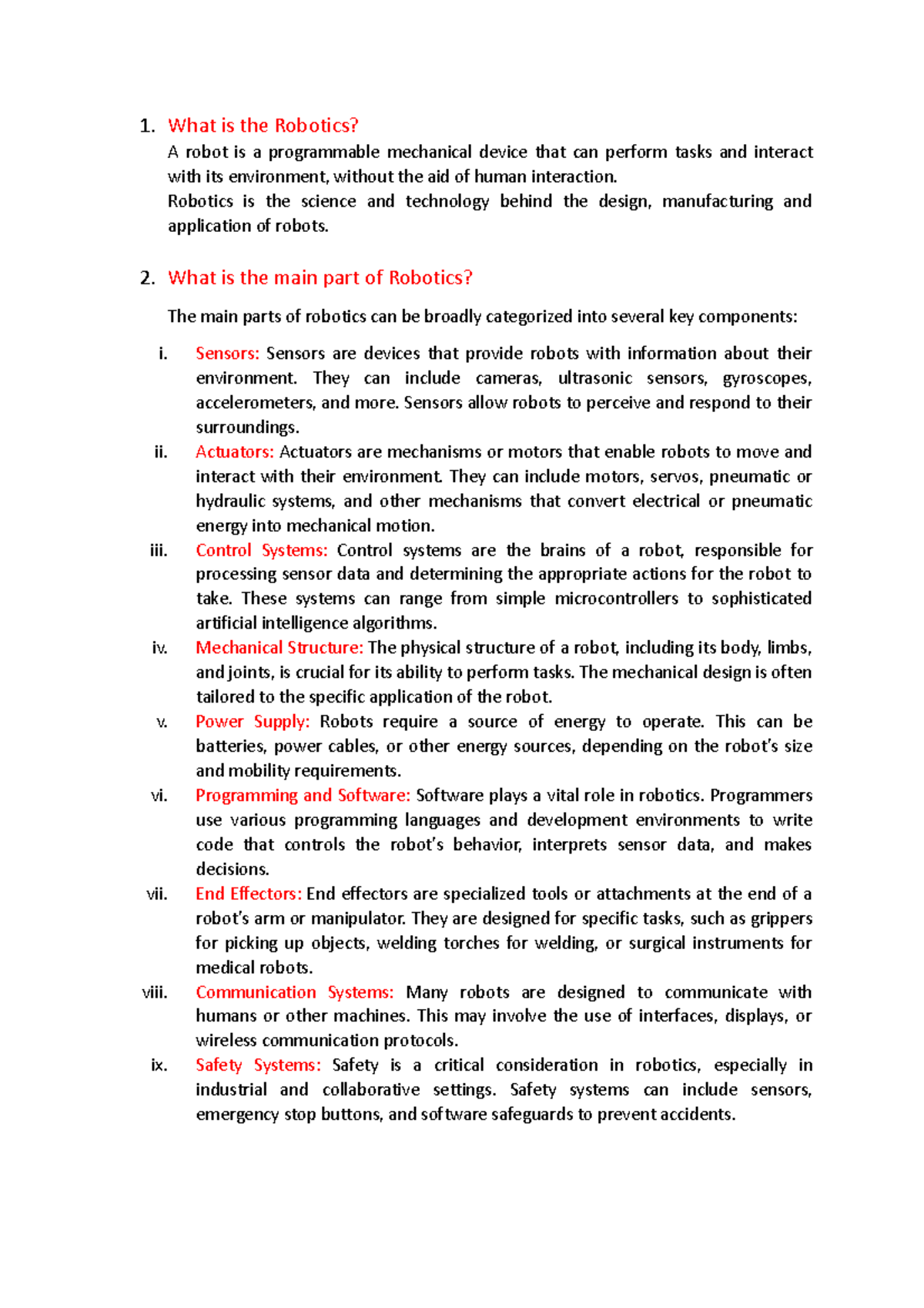 1. What is the Robotics?

A robot is a programmable mechanical device that can perform tasks and interact with its environment, without the aid of human interaction.

Robotics is the science and technology behind the design, manufacturing and application of robots.

2. What is the main part of Robotics?

The main parts of robotics can be broadly categorized into several key components:

i. Sensors: Sensors are devices that provide robots with information about their environment. They can include cameras, ultrasonic sensors, gyroscopes, accelerometers, and more. Sensors allow robots to perceive and respond to their surroundings.

ii. Actuators: Actuators are mechanisms or motors that enable robots to move and interact with their environment. They can include motors, servos, pneumatic or hydraulic systems, and other mechanisms that convert electrical or pneumatic energy into mechanical motion.

iii. Control Systems: Control systems are the brains of a robot, responsible for processing sensor data and determining the appropriate actions for the robot to take. These systems can range from simple microcontrollers to sophisticated artificial intelligence algorithms.

iv. Mechanical Structure: The physical structure of a robot, including its body, limbs, and joints, is crucial for its ability to perform tasks. The mechanical design is often tailored to the specific application of the robot.

v. Power Supply: Robots require a source of energy to operate. This can be batteries, power cables, or other energy sources, depending on the robot's size and mobility requirements.

vi. Programming and Software: Software plays a vital role in robotics. Programmers use various programming languages and development environments to write code that controls the robot's behavior, interprets sensor data, and makes decisions.

vii. End Effectors: End effectors are specialized tools or attachments at the end of a robot's arm or manipulator. They are designed for specific tasks, such as grippers for picking up objects, welding torches for welding, or surgical instruments for medical robots.

viii. Communication Systems: Many robots are designed to communicate with humans or other machines. This may involve the use of interfaces, displays, or wireless communication protocols.

ix. Safety Systems: Safety is a critical consideration in robotics, especially in industrial and collaborative settings. Safety systems can include sensors, emergency stop buttons, and software safeguards to prevent accidents.